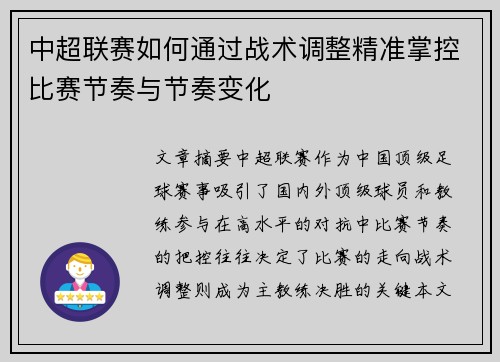 中超联赛如何通过战术调整精准掌控比赛节奏与节奏变化

文章摘要中超联赛作为中国顶级足球赛事吸引了国内外顶级球员和教练参与在高水平的对抗中比赛节奏的把控往往决定了比赛的走向战术调整则成为主教练决胜的关键本文